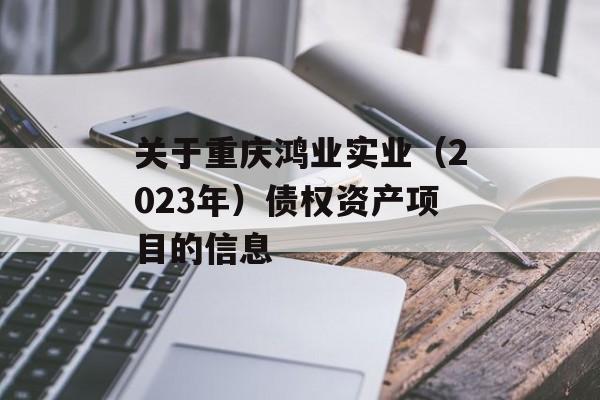 关于重庆鸿业实业（2023年）债权资产项目的信息